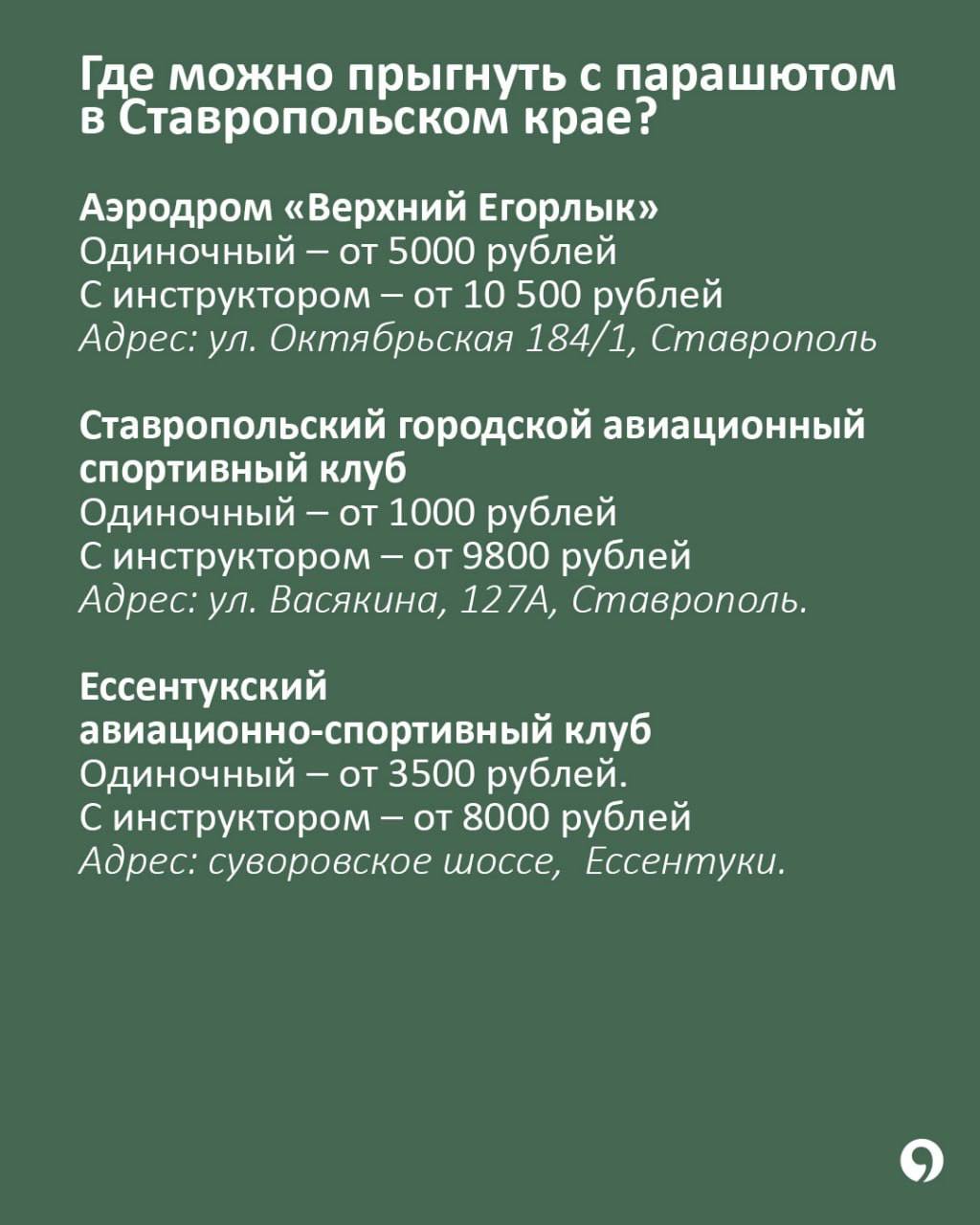 Где можно прыгнуть с парашютом в Ставропольском крае?

Аэродром «Верхний Егорлык»
Одиночный – от 5000 рублей
С инструктором – от 10 500 рублей
Адрес: ул. Октябрьская 184/1, Ставрополь

Ставропольский городской авиационный спортивный клуб
Одиночный – от 1000 рублей
С инструктором – от 9800 рублей
Адрес: ул. Васякина, 127А, Ставрополь.

Ессентукский авиационно-спортивный клуб
Одиночный – от 3500 рублей.
С инструктором – от 8000 рублей
Адрес: суворовское шоссе, Ессентуки.